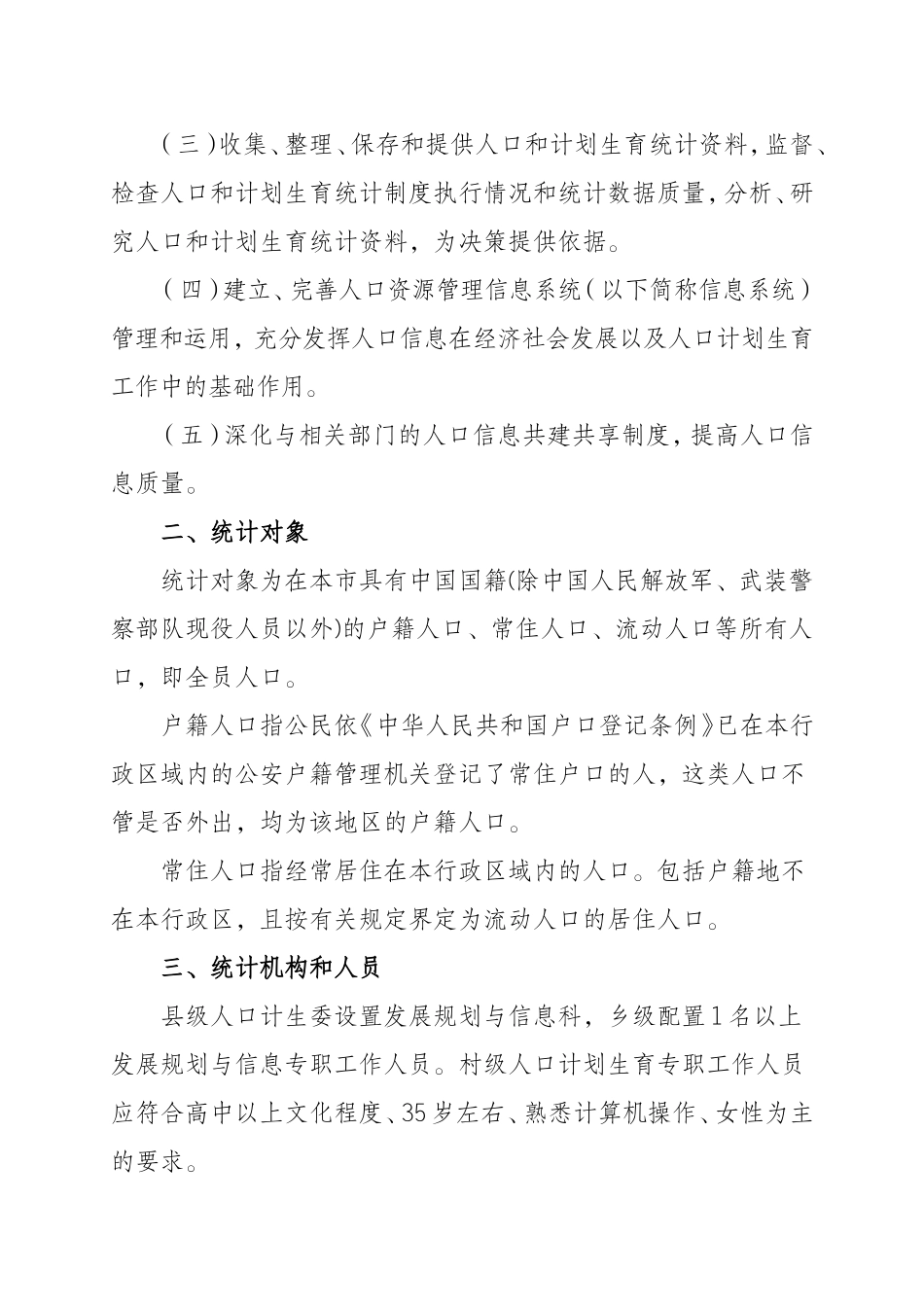 （三）收集、整理、保存和提供人口和计划生育统计资料，监督、检查人口和计划生育统计制度执行情况和统计数据质量，分析、研究人口和计划生育统计资料，为决策提供依据。

（四）建立、完善人口资源管理信息系统（以下简称信息系统）管理和运用，充分发挥人口信息在经济社会发展以及人口计划生育工作中的基础作用。

（五）深化与相关部门的人口信息共建共享制度，提高人口信息质量。

二、统计对象

统计对象为在本市具有中国国籍(除中国人民解放军、武装警察部队现役人员以外)的户籍人口、常住人口、流动人口等所有人口，即全员人口。

户籍人口指公民依《中华人民共和国户口登记条例》已在本行政区域内的公安户籍管理机关登记了常住户口的人，这类人口不管是否外出，均为该地区的户籍人口。

常住人口指经常居住在本行政区域内的人口。包括户籍地不在本行政区，且按有关规定界定为流动人口的居住人口。

三、统计机构和人员

县级人口计生委设置发展规划与信息科，乡级配置1名以上发展规划与信息专职工作人员。村级人口计划生育专职工作人员应符合高中以上文化程度、35岁左右、熟悉计算机操作、女性为主的要求。